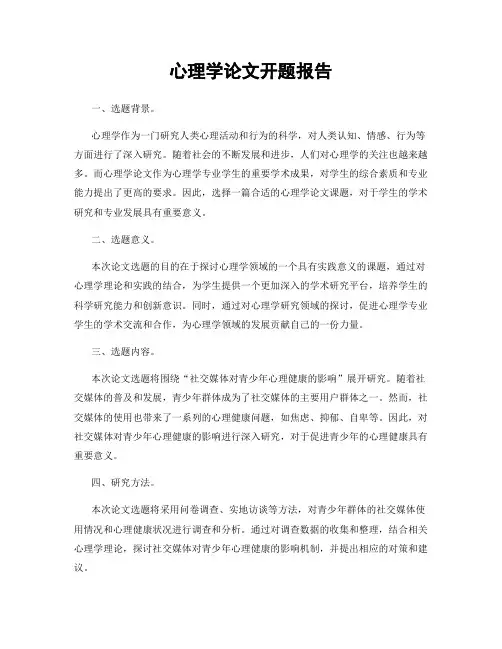 心理学论文开题报告

一、选题背景。

心理学作为一门研究人类心理活动和行为的科学，对人类认知、情感、行为等方面进行了深入研究。随着社会的不断发展和进步，人们对心理学的关注也越来越多。而心理学论文作为心理学专业学生的重要学术成果，对学生的综合素质和专业能力提出了更高的要求。因此，选择一篇合适的心理学论文课题，对于学生的学术研究和专业发展具有重要意义。

二、选题意义。

本次论文选题的目的在于探讨心理学领域的一个具有实践意义的课题，通过对心理学理论和实践的结合，为学生提供一个更加深入的学术研究平台，培养学生的科学研究能力和创新意识。同时，通过对心理学研究领域的探讨，促进心理学专业学生的学术交流和合作，为心理学领域的发展贡献自己的一份力量。

三、选题内容。

本次论文选题将围绕“社交媒体对青少年心理健康的影响”展开研究。随着社交媒体的普及和发展，青少年群体成为了社交媒体的主要用户群体之一。然而，社交媒体的使用也带来了一系列的心理健康问题，如焦虑、抑郁、自卑等。因此，对社交媒体对青少年心理健康的影响进行深入研究，对于促进青少年的心理健康具有重要意义。

四、研究方法。

本次论文选题将采用问卷调查、实地访谈等方法，对青少年群体的社交媒体使用情况和心理健康状况进行调查和分析。通过对调查数据的收集和整理，结合相关心理学理论，探讨社交媒体对青少年心理健康的影响机制，并提出相应的对策和建议。